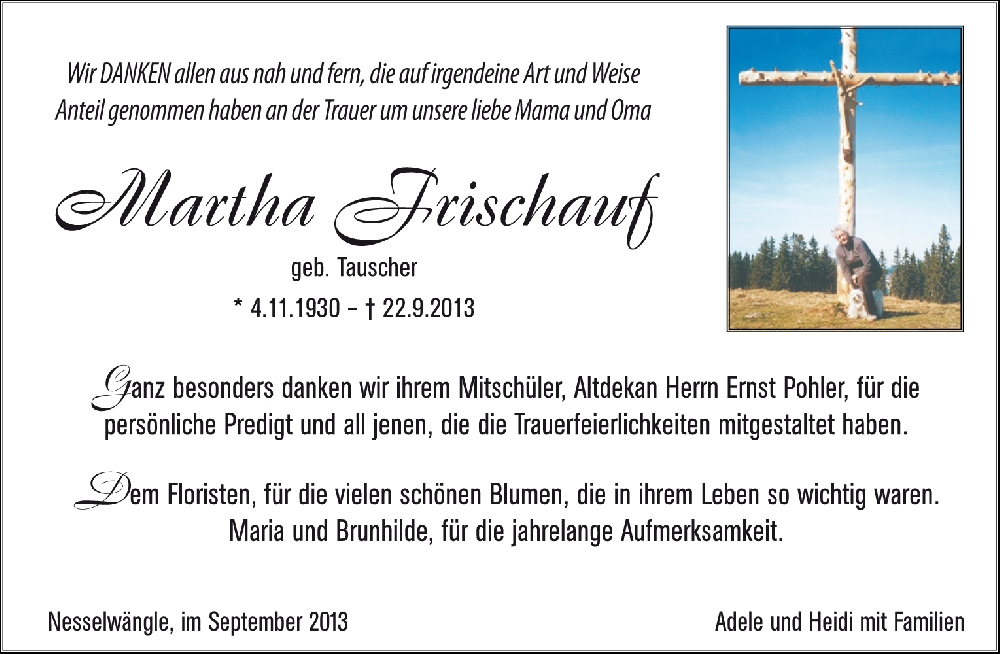 Wir DANKEN allen aus nah und fern, die auf irgendeine Art und Weise Anteil genommen haben an der Trauer um unsere liebe Mama und Oma

Martha Frischauf

geb. Tauscher

* 4.11.1930 – † 22.9.2013

Ganz besonders danken wir ihrem Mitschüler, Altdekan Herrn Ernst Pohler, für die persönliche Predigt und all jenen, die die Trauerfeierlichkeiten mitgestaltet haben.

Dem Floristen, für die vielen schönen Blumen, die in ihrem Leben so wichtig waren. Maria und Brunhilde, für die jahrelange Aufmerksamkeit.

Nesselwängle, im September 2013

Adele und Heidi mit Familien